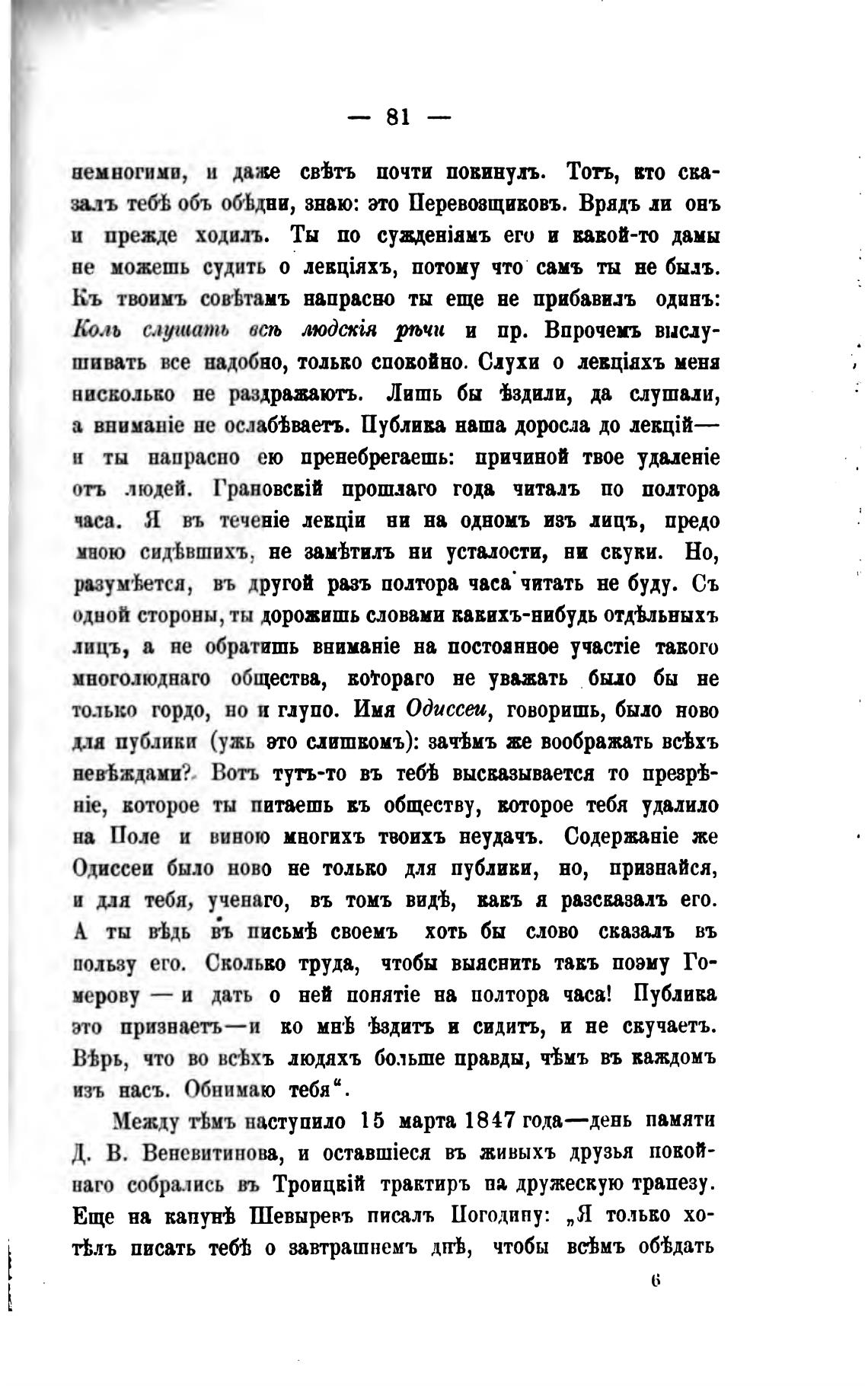 — 81 —

немногими, и даже свѣтъ почти покинулъ. Тотъ, кто сказалъ тебѣ объ обѣдни, знаю: это Перевозщиковъ. Врядъ ли онъ и прежде ходилъ. Ты по сужденіямъ его и какой-то дамы не можешь судить о лекціяхъ, потому что самъ ты не былъ. Къ твоимъ совѣтамъ напрасно ты еще не прибавилъ одинъ: Коль слушать всѣ людскія рѣчи и пр. Впрочемъ выслушивать все надобно, только спокойно. Слухи о лекціяхъ меня нисколько не раздражаютъ. Лишь бы ѣздили, да слушали, а вниманіе не ослабѣваетъ. Публика наша доросла до лекцій— и ты напрасно ею пренебрегаешь: причиной твое удаленіе отъ людей. Грановскій прошлаго года читалъ по полтора часа. Я въ теченіе лекціи ни на одномъ изъ лицъ, предо мною сидѣвшихъ, не замѣтилъ ни усталости, ни скуки. Но, разумѣется, въ другой разъ полтора часа читать не буду. Съ одной стороны, ты дорожишь словами какихъ-нибудь отдѣльныхъ лицъ, а не обратишь вниманіе на постоянное участіе такого многолюднаго общества, котораго не уважать было бы не только гордо, но и глупо. Имя Одиссеи, говоришь, было ново для публики (ужь это слишкомъ): зачѣмъ же воображать всѣхъ невѣждами? Вотъ тутъ-то въ тебѣ высказывается то презрѣніе, которое ты питаешь къ обществу, которое тебя удалило на Поле и виною многихъ твоихъ неудачъ. Содержаніе же Одиссеи было ново не только для публики, но, признайся, и для тебя, ученаго, въ томъ видѣ, какъ я разсказалъ его. А ты вѣдь въ письмѣ своемъ хоть бы слово сказалъ въ пользу его. Сколько труда, чтобы выяснить такъ поэму Гомерову — и дать о ней понятіе на полтора часа! Публика это признаетъ—и ко мнѣ ѣздитъ и сидитъ, и не скучаетъ. Вѣрь, что во всѣхъ людяхъ больше правды, чѣмъ въ каждомъ изъ насъ. Обнимаю тебя“.

Между тѣмъ наступило 15 марта 1847 года—день памяти Д. В. Веневитинова, и оставшіеся въ живыхъ друзья покойнаго собрались въ Троицкій трактиръ на дружескую трапезу. Еще на канунѣ Шевыревъ писалъ Погодину: „Я только хотѣлъ писать тебѣ о завтрашнемъ днѣ, чтобы всѣмъ обѣдать

6